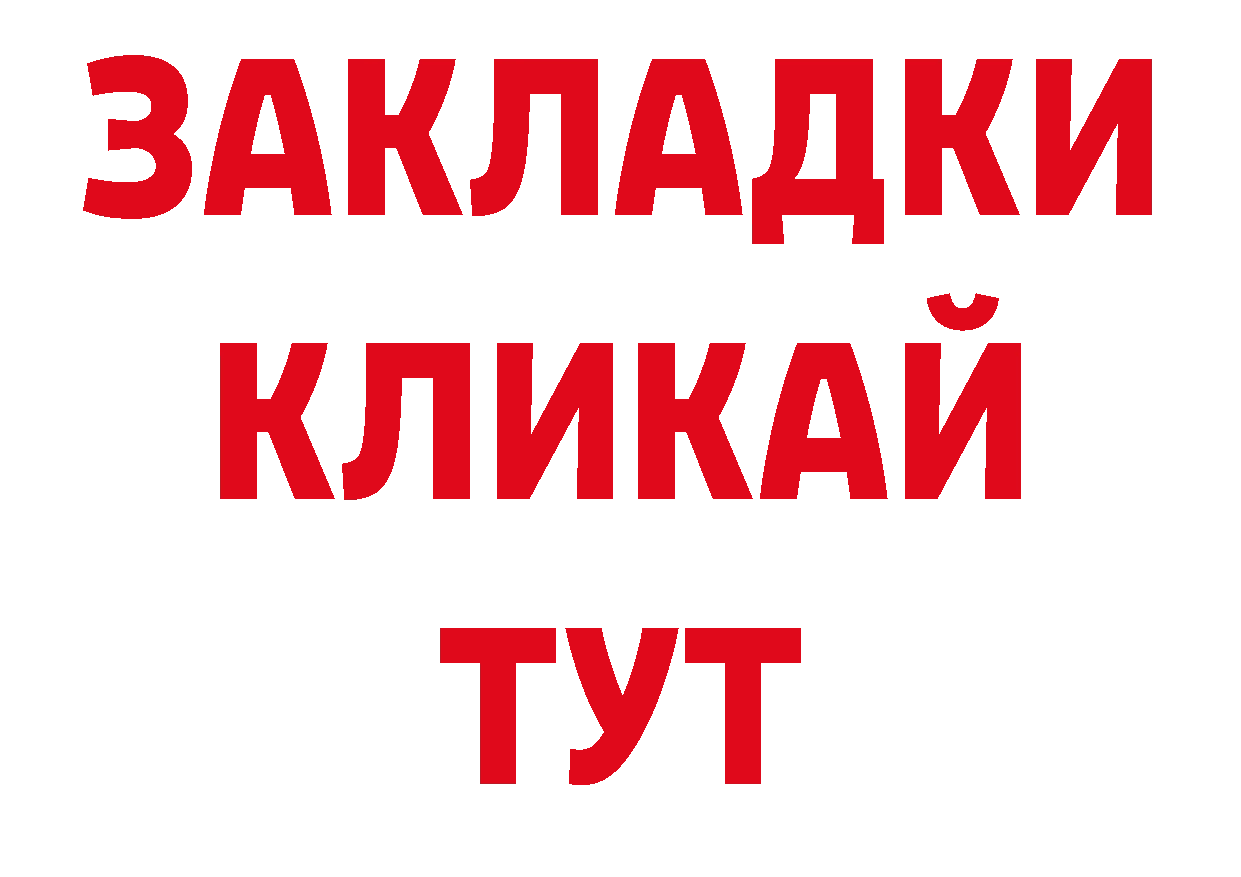 ЗАКЛАДКИ
КЛИКАЙ
ТУТ